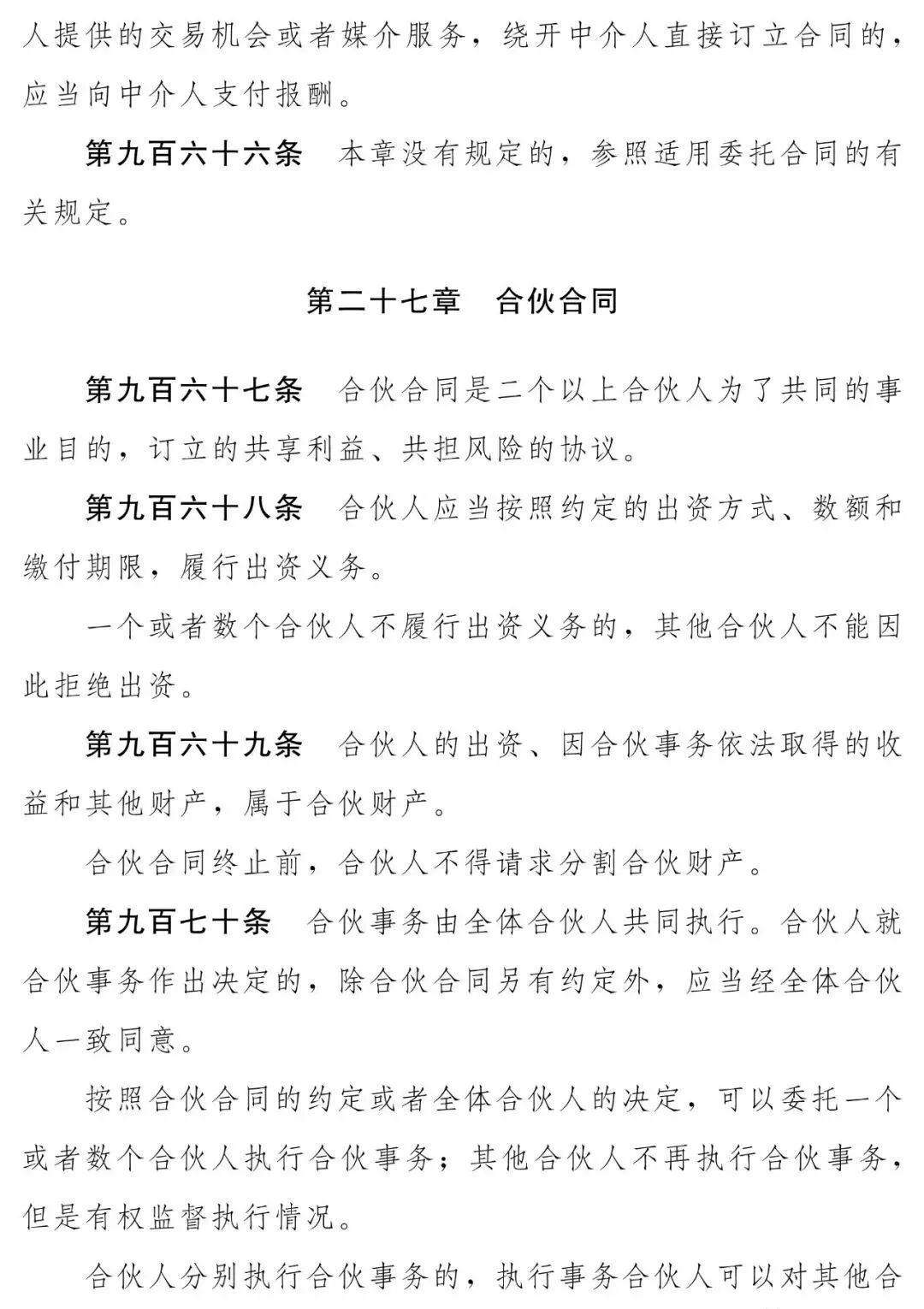 人提供的交易机会或者媒介服务，绕开中介人直接订立合同的，应当向中介人支付报酬。

第九百六十六条　本章没有规定的，参照适用委托合同的有关规定。

第二十七章　合伙合同

第九百六十七条　合伙合同是二个以上合伙人为了共同的事业目的，订立的共享利益、共担风险的协议。

第九百六十八条　合伙人应当按照约定的出资方式、数额和缴付期限，履行出资义务。

一个或者数个合伙人不履行出资义务的，其他合伙人不能因此拒绝出资。

第九百六十九条　合伙人的出资、因合伙事务依法取得的收益和其他财产，属于合伙财产。

合伙合同终止前，合伙人不得请求分割合伙财产。

第九百七十条　合伙事务由全体合伙人共同执行。合伙人就合伙事务作出决定的，除合伙合同另有约定外，应当经全体合伙人一致同意。

按照合伙合同的约定或者全体合伙人的决定，可以委托一个或者数个合伙人执行合伙事务；其他合伙人不再执行合伙事务，但是有权监督执行情况。

合伙人分别执行合伙事务的，执行事务合伙人可以对其他合